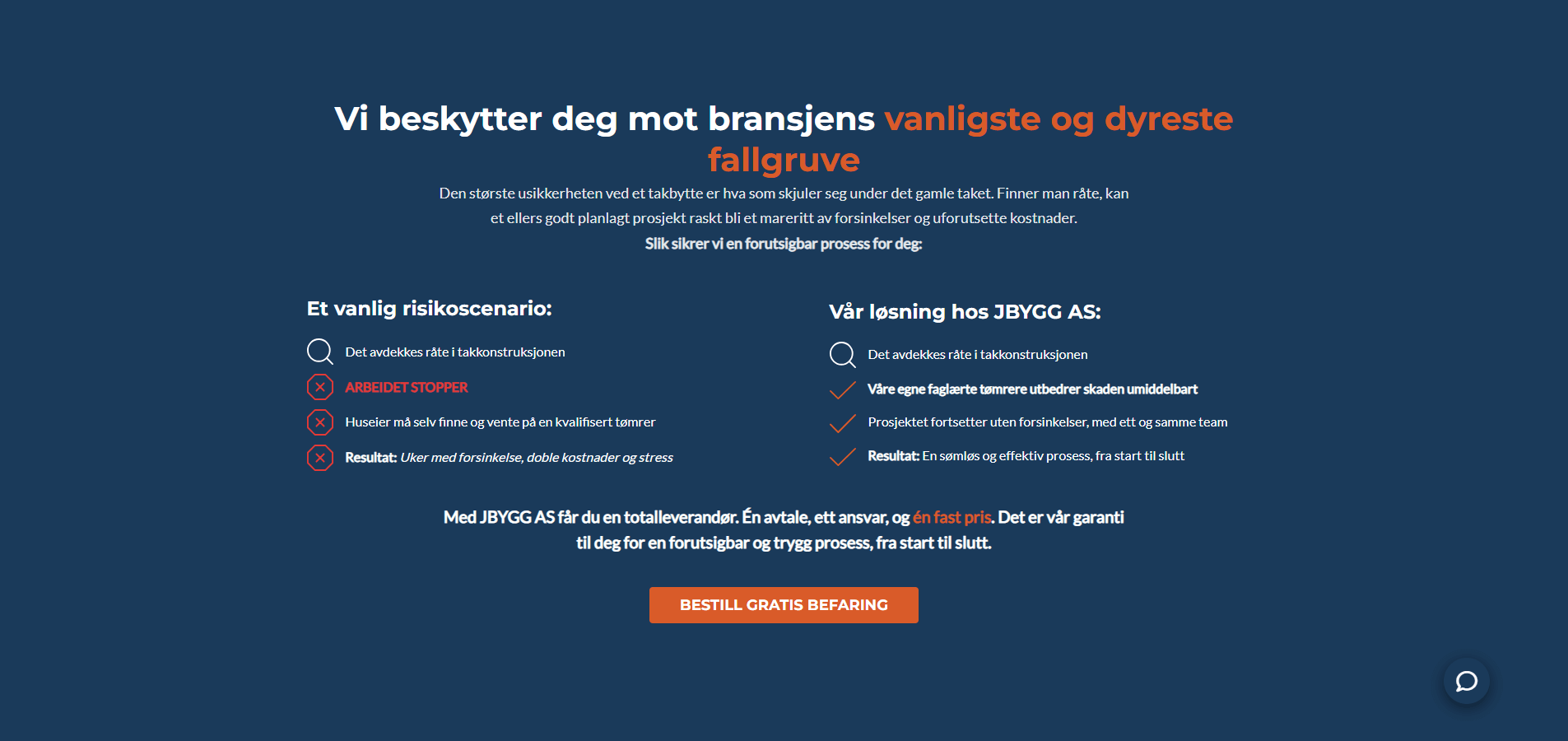 Vi beskytter deg mot bransjens vanligste og dyreste fallgruve

Den største usikkerheten ved et takbytte er hva som skjuler seg under det gamle taket. Finner man råte, kan et ellers godt planlagt prosjekt raskt bli et mareritt av forsinkelser og uforutsette kostnader.

Slik sikrer vi en forutsigbar prosess for deg:

Et vanlig risikoscenario:

Det avdekkes råte i takkonstruksjonen

ARBEIDET STOPPER

Huseier må selv finne og vente på en kvalifisert tømrer

Resultat: Uker med forsinkelse, doble kostnader og stress

Vår løsning hos JBYGG AS:

Det avdekkes råte i takkonstruksjonen

Våre egne faglærte tømrere utbedrer skaden umiddelbart

Prosjektet fortsetter uten forsinkelser, med ett og samme team

Resultat: En sømløs og effektiv prosess, fra start til slutt

Med JBYGG AS får du en totalleverandør. Én avtale, ett ansvar, og én fast pris. Det er vår garanti til deg for en forutsigbar og trygg prosess, fra start til slutt.

BESTILL GRATIS BEFARING